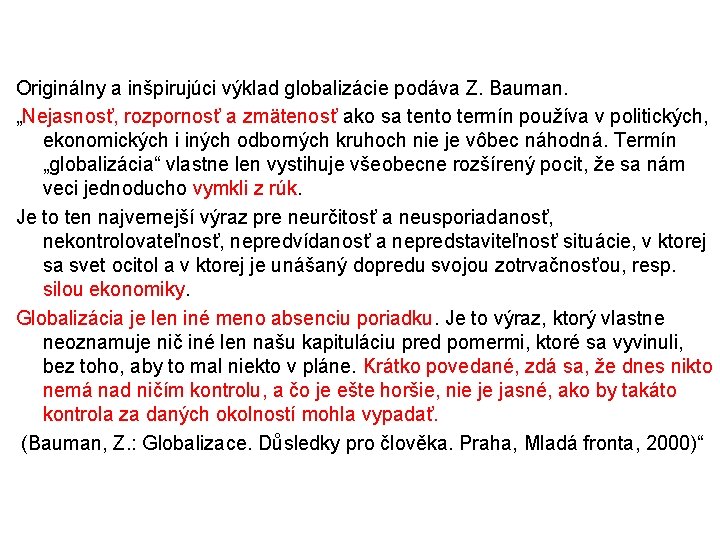 Originálny a inšpirujúci výklad globalizácie podáva Z. Bauman.

„Nejasnosť, rozpornosť a zmätenosť ako sa tento termín používa v politických, ekonomických i iných odborných kruhoch nie je vôbec náhodná. Termín „globalizácia“ vlastne len vystihuje všeobecne rozšírený pocit, že sa nám veci jednoducho vymkli z rúk.

Je to ten najvernejší výraz pre neurčitosť a neusporiadanosť, nekontrolovateľnosť, nepredvídanosť a nepredstaviteľnosť situácie, v ktorej sa svet ocitol a v ktorej je unášaný dopredu svojou zotrvačnosťou, resp. silou ekonomiky.

Globalizácia je len iné meno absenciu poriadku. Je to výraz, ktorý vlastne neoznamuje nič iné len našu kapituláciu pred pomermi, ktoré sa vyvinuli, bez toho, aby to mal niekto v pláne. Krátko povedané, zdá sa, že dnes nikto nemá nad ničím kontrolu, a čo je ešte horšie, nie je jasné, ako by takáto kontrola za daných okolností mohla vypadať.

(Bauman, Z.: Globalizace. Důsledky pro člověka. Praha, Mladá fronta, 2000)“